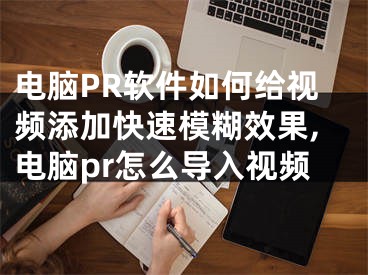 电脑PR软件如何给视频添加快速模糊效果，电脑pr怎么导入视频